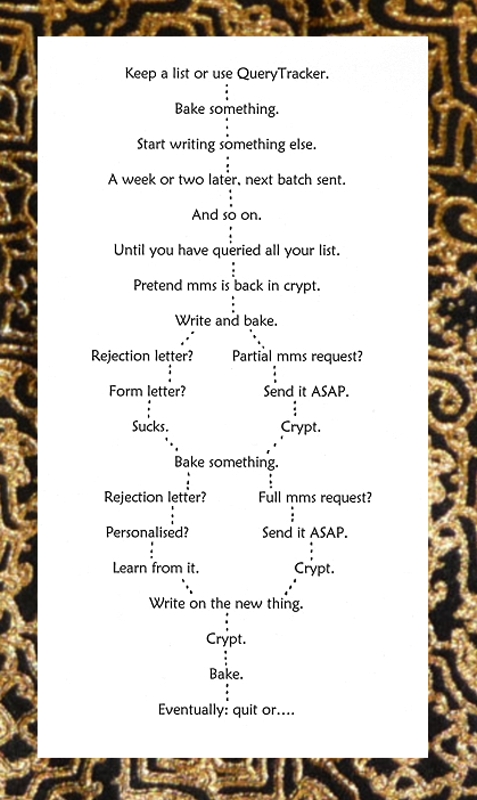 Keep a list or use QueryTracker.

Bake something.

Start writing something else.

A week or two later, next batch sent.

And so on.

Until you have queried all your list.

Pretend mms is back in crypt.

Write and bake.

Rejection letter?

Form letter?

Sucks.

Partial mms request?

Send it ASAP.

Crypt.

Bake something.

Rejection letter?

Personalised?

Learn from it.

Full mms request?

Send it ASAP.

Crypt.

Write on the new thing.

Crypt.

Bake.

Eventually: quit or....